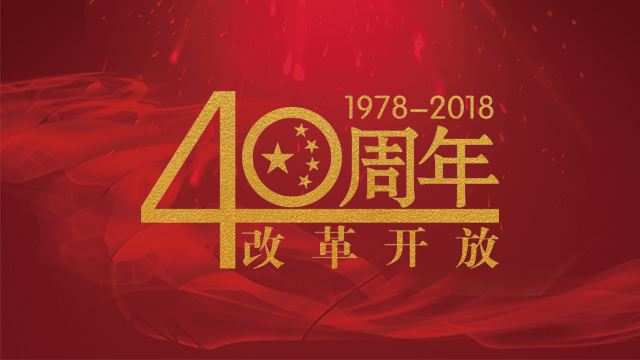 1978–2018
40周年
改革开放